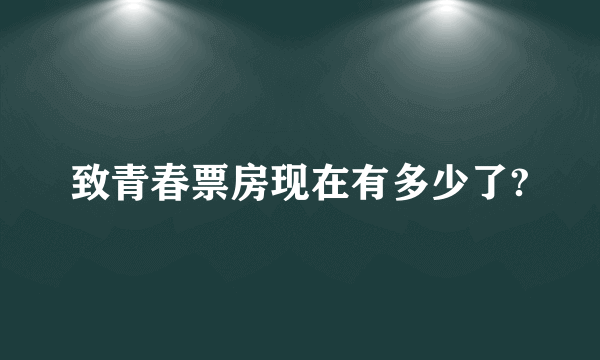 致青春票房现在有多少了?